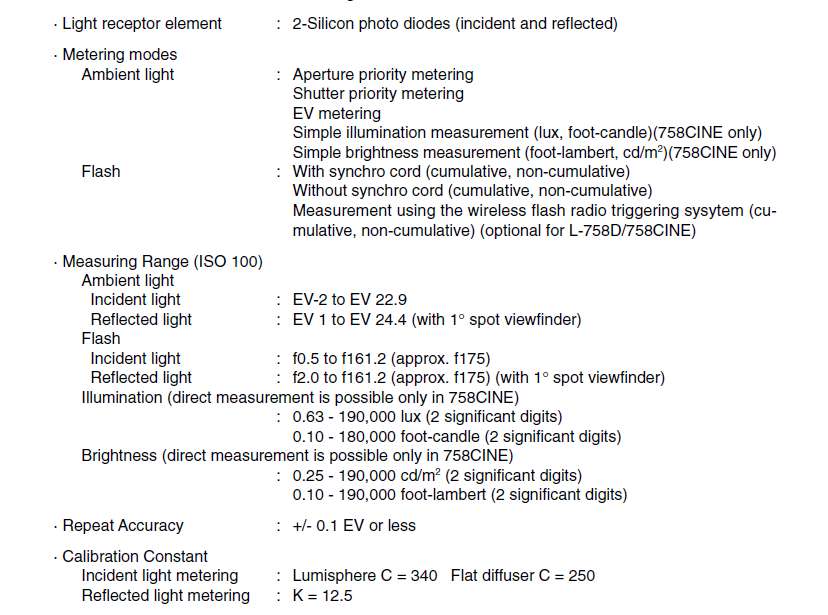 · Light receptor element : 2-Silicon photo diodes (incident and reflected)

· Metering modes
Ambient light : Aperture priority metering
Shutter priority metering
EV metering
Simple illumination measurement (lux, foot-candle)(758CINE only)
Simple brightness measurement (foot-lambert, cd/m$^2$)(758CINE only)
Flash : With synchro cord (cumulative, non-cumulative)
Without synchro cord (cumulative, non-cumulative)
Measurement using the wireless flash radio triggering sysytem (cumulative, non-cumulative) (optional for L-758D/758CINE)

· Measuring Range (ISO 100)
Ambient light
Incident light : EV-2 to EV 22.9
Reflected light : EV 1 to EV 24.4 (with 1° spot viewfinder)
Flash
Incident light : f0.5 to f161.2 (approx. f175)
Reflected light : f2.0 to f161.2 (approx. f175) (with 1° spot viewfinder)
Illumination (direct measurement is possible only in 758CINE)
: 0.63 - 190,000 lux (2 significant digits)
0.10 - 180,000 foot-candle (2 significant digits)
Brightness (direct measurement is possible only in 758CINE)
: 0.25 - 190,000 cd/m$^2$ (2 significant digits)
0.10 - 190,000 foot-lambert (2 significant digits)

· Repeat Accuracy : +/- 0.1 EV or less

· Calibration Constant
Incident light metering : Lumisphere C = 340 Flat diffuser C = 250
Reflected light metering : K = 12.5